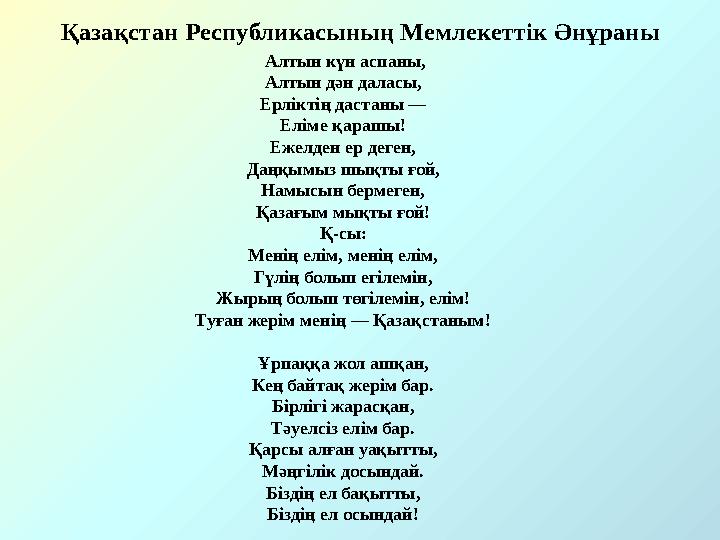 Қазақстан Республикасының Мемлекеттік Әнұраны

Алтын күн аспаны,
Алтын дән даласы,
Ерліктің дастаны —
Еліме қарашы!
Ежелден ер деген,
Даңқымыз шықты ғой,
Намысын бермеген,
Қазағым мықты ғой!
Қ-сы:
Менің елім, менің елім,
Гүлің болып егілемін,
Жырың болып төгілемін, елім!
Туған жерім менің — Қазақстаным!

Ұрпаққа жол ашқан,
Кең байтақ жерім бар.
Бірлігі жарасқан,
Тәуелсіз елім бар.
Қарсы алған уақытты,
Мәңгілік досындай.
Біздің ел бақытты,
Біздің ел осындай!